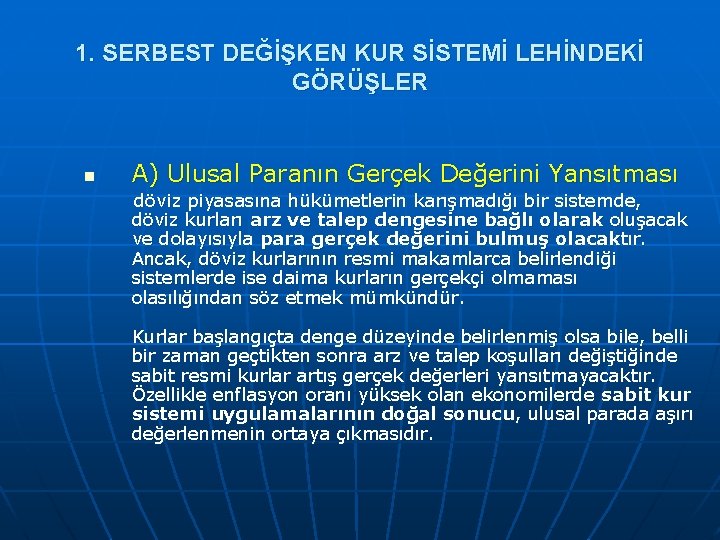 1. SERBEST DEĞİŞKEN KUR SİSTEMİ LEHİNDEKİ GÖRÜŞLER

A) Ulusal Paranın Gerçek Değerini Yansıtması

döviz piyasasına hükümetlerin karışmadığı bir sistemde, döviz kurları arz ve talep dengesine bağlı olarak oluşacak ve dolayısıyla para gerçek değerini bulmuş olacaktır. Ancak, döviz kurlarının resmi makamlarca belirlendiği sistemlerde ise daima kurların gerçekçi olmaması olasılığından söz etmek mümkündür.

Kurlar başlangıçta denge düzeyinde belirlenmiş olsa bile, belli bir zaman geçtikten sonra arz ve talep koşulları değiştiğinde sabit resmi kurlar artış gerçek değerleri yansıtmayacaktır. Özellikle enflasyon oranı yüksek olan ekonomilerde sabit kur sistemi uygulamalarının doğal sonucu, ulusal parada aşırı değerlenmenin ortaya çıkmasıdır.